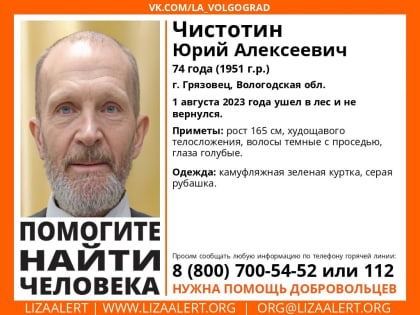 VK.COM/LA_VOLGOGRAD

Чистотин
Юрий Алексеевич

74 года (1951 г.р.)

г. Грязовец, Вологодская обл.

1 августа 2023 года ушел в лес и не вернулся.

Приметы: рост 165 см, худощавого телосложения, волосы темные с проседью, глаза голубые.

Одежда: камуфляжная зеленая куртка, серая рубашка.

ПОМОГИТЕ НАЙТИ ЧЕЛОВЕКА

Просим сообщать любую информацию по телефону горячей линии:

8 (800) 700-54-52 или 112

НУЖНА ПОМОЩЬ ДОБРОВОЛЬЦЕВ

LIZAALERT | WWW.LIZAALERT.ORG | ORG@LIZAALERT.ORG